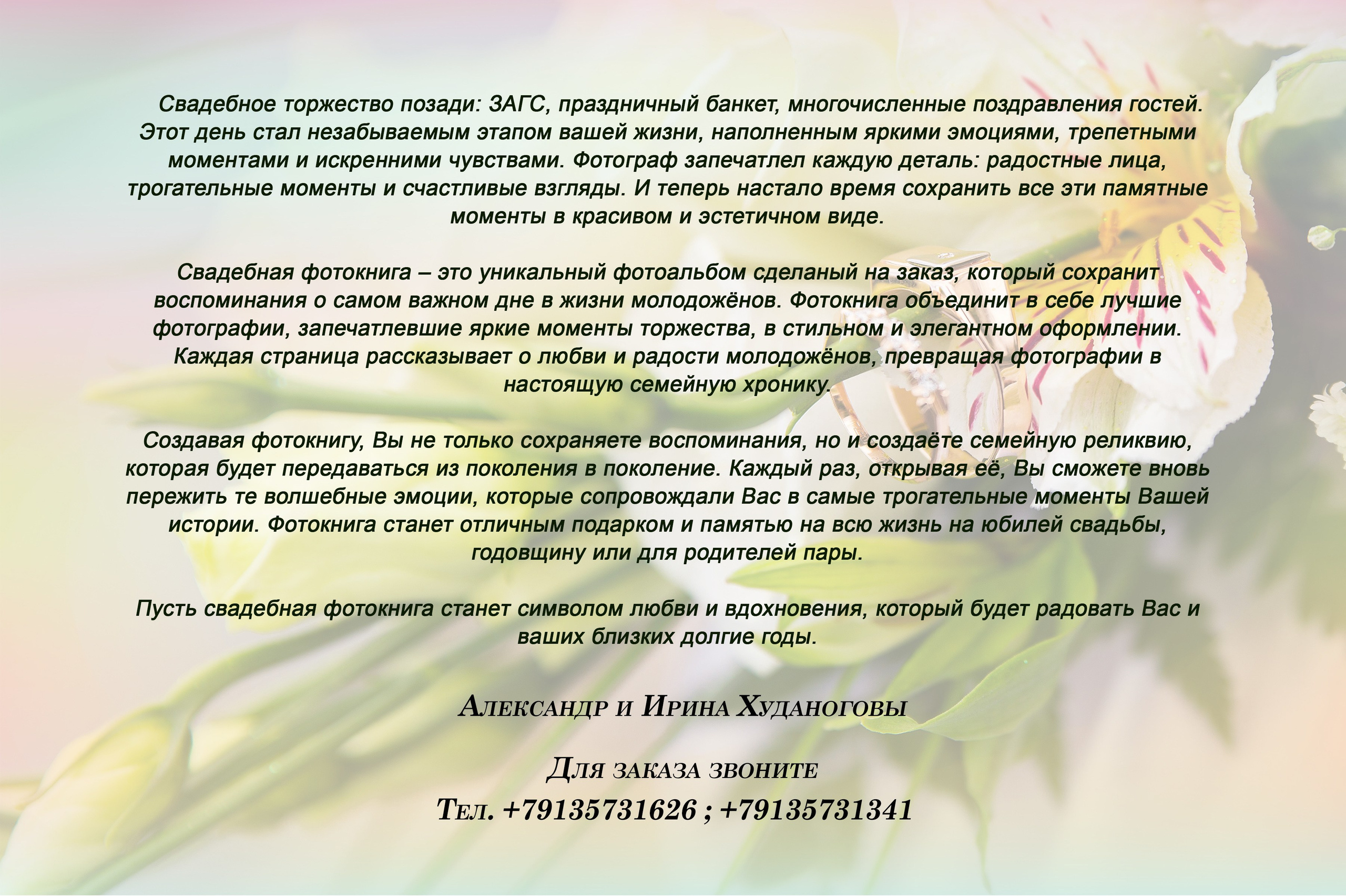 Свадебное торжество позади: ЗАГС, праздничный банкет, многочисленные поздравления гостей. Этот день стал незабываемым этапом вашей жизни, наполненным яркими эмоциями, трепетными моментами и искренними чувствами. Фотограф запечатлел каждую деталь: радостные лица, трогательные моменты и счастливые взгляды. И теперь настало время сохранить все эти памятные моменты в красивом и эстетичном виде.

Свадебная фотокнига – это уникальный фотоальбом сделаный на заказ, который сохранит воспоминания о самом важном дне в жизни молодожёнов. Фотокнига объединит в себе лучшие фотографии, запечатлевшие яркие моменты торжества, в стильном и элегантном оформлении. Каждая страница рассказывает о любви и радости молодожёнов, превращая фотографии в настоящую семейную хронику.

Создавая фотокнигу, Вы не только сохраняете воспоминания, но и создаёте семейную реликвию, которая будет передаваться из поколения в поколение. Каждый раз, открывая её, Вы сможете вновь пережить те волшебные эмоции, которые сопровождали Вас в самые трогательные моменты Вашей истории. Фотокнига станет отличным подарком и памятью на всю жизнь на юбилей свадьбы, годовщину или для родителей пары.

Пусть свадебная фотокнига станет символом любви и вдохновения, который будет радовать Вас и ваших близких долгие годы.

Александр и Ирина Худаноговы

Для заказа звоните

Тел. +79135731626 ; +79135731341